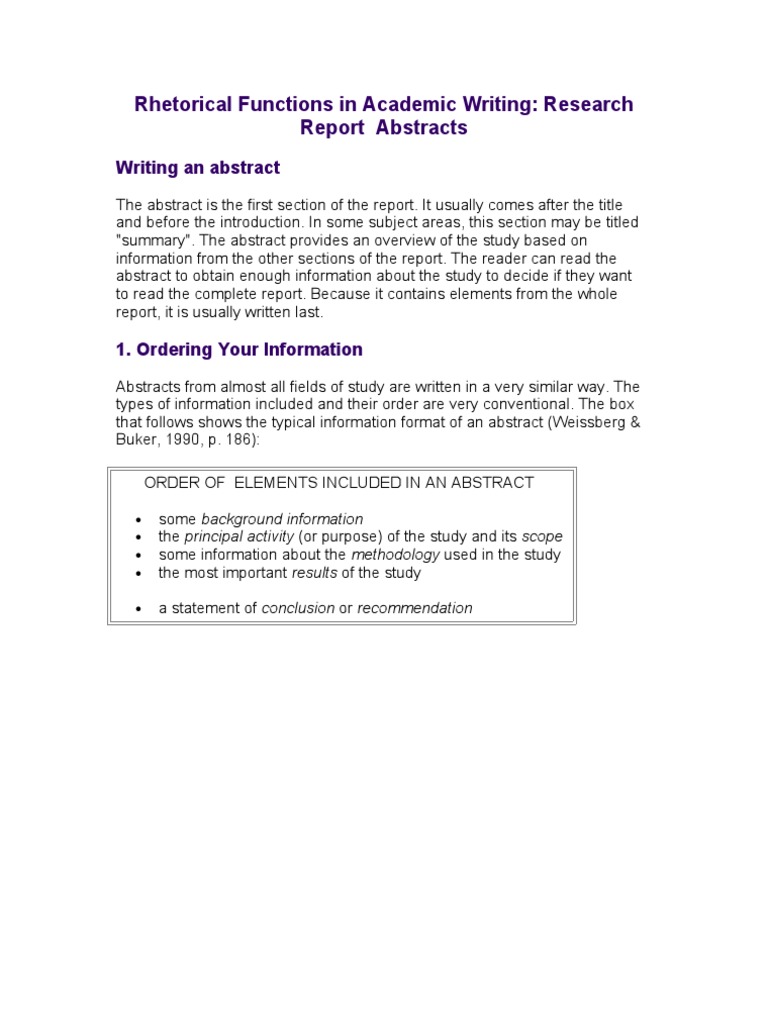 Rhetorical Functions in Academic Writing: Research Report Abstracts

Writing an abstract

The abstract is the first section of the report. It usually comes after the title and before the introduction. In some subject areas, this section may be titled "summary". The abstract provides an overview of the study based on information from the other sections of the report. The reader can read the abstract to obtain enough information about the study to decide if they want to read the complete report. Because it contains elements from the whole report, it is usually written last.

1. Ordering Your Information

Abstracts from almost all fields of study are written in a very similar way. The types of information included and their order are very conventional. The box that follows shows the typical information format of an abstract (Weissberg & Buker, 1990, p. 186):

ORDER OF ELEMENTS INCLUDED IN AN ABSTRACT

• some background information
• the principal activity (or purpose) of the study and its scope
• some information about the methodology used in the study
• the most important results of the study

• a statement of conclusion or recommendation